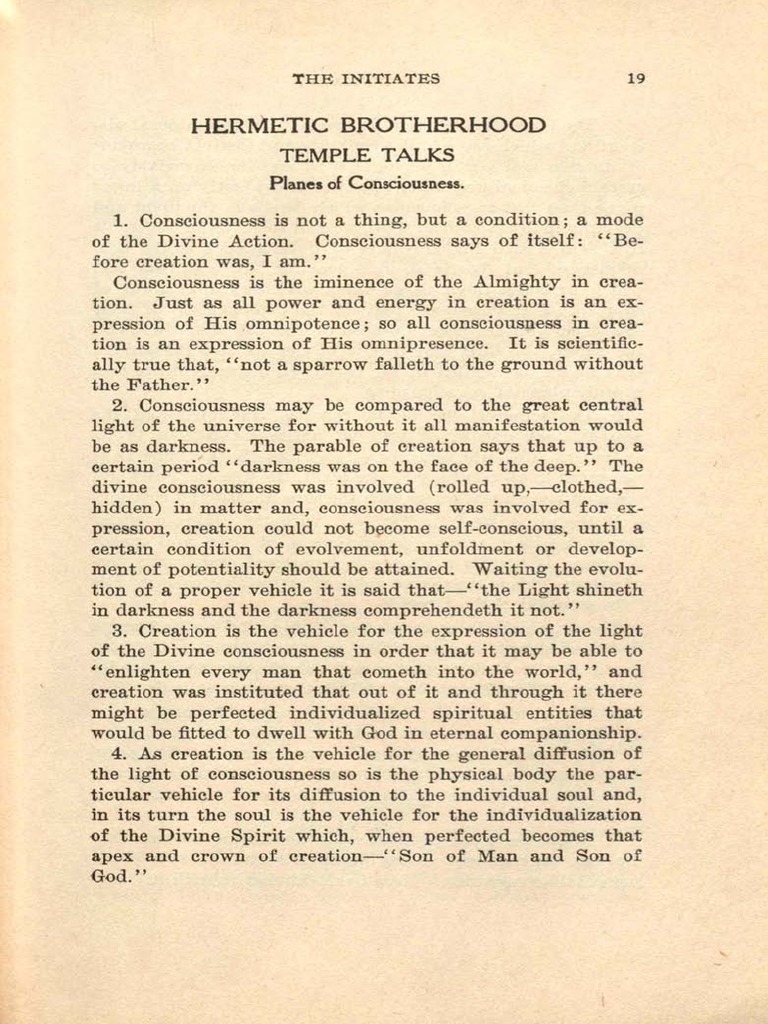 THE INITIATES 19

HERMETIC BROTHERHOOD

TEMPLE TALKS

Planes of Consciousness.

1. Consciousness is not a thing, but a condition; a mode of the Divine Action. Consciousness says of itself: "Before creation was, I am."

Consciousness is the iminence of the Almighty in creation. Just as all power and energy in creation is an expression of His omnipotence; so all consciousness in creation is an expression of His omnipresence. It is scientifically true that, "not a sparrow falleth to the ground without the Father."

2. Consciousness may be compared to the great central light of the universe for without it all manifestation would be as darkness. The parable of creation says that up to a certain period "darkness was on the face of the deep." The divine consciousness was involved (rolled up,—clothed,—hidden) in matter and, consciousness was involved for expression, creation could not become self-conscious, until a certain condition of evolvement, unfoldment or development of potentiality should be attained. Waiting the evolution of a proper vehicle it is said that—"the Light shineth in darkness and the darkness comprehendeth it not."

3. Creation is the vehicle for the expression of the light of the Divine consciousness in order that it may be able to "enlighten every man that cometh into the world," and creation was instituted that out of it and through it there might be perfected individualized spiritual entities that would be fitted to dwell with God in eternal companionship.

4. As creation is the vehicle for the general diffusion of the light of consciousness so is the physical body the particular vehicle for its diffusion to the individual soul and, in its turn the soul is the vehicle for the individualization of the Divine Spirit which, when perfected becomes that apex and crown of creation—"Son of Man and Son of God."